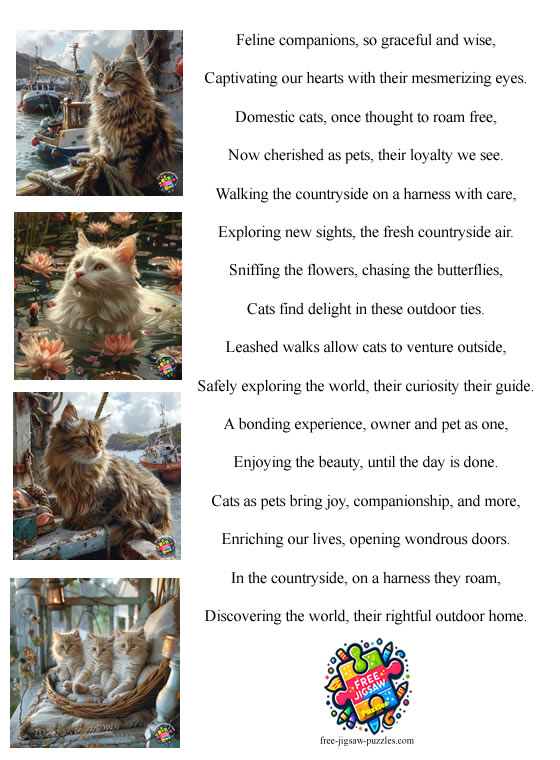 Feline companions, so graceful and wise,

Captivating our hearts with their mesmerizing eyes.

Domestic cats, once thought to roam free,

Now cherished as pets, their loyalty we see.

Walking the countryside on a harness with care,

Exploring new sights, the fresh countryside air.

Sniffing the flowers, chasing the butterflies,

Cats find delight in these outdoor ties.

Leashed walks allow cats to venture outside,

Safely exploring the world, their curiosity their guide.

A bonding experience, owner and pet as one,

Enjoying the beauty, until the day is done.

Cats as pets bring joy, companionship, and more,

Enriching our lives, opening wondrous doors.

In the countryside, on a harness they roam,

Discovering the world, their rightful outdoor home.

FREE JIGSAW Puzzles

free-jigsaw-puzzles.com